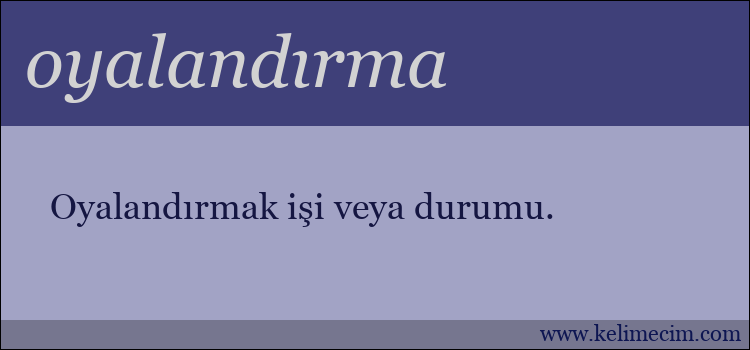 oyalandırma

Oyalandırmak işi veya durumu.

www.kelimecim.com